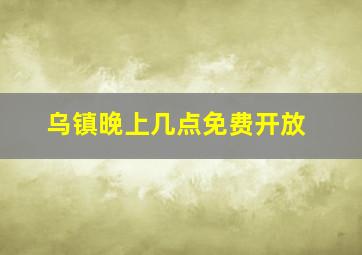 乌镇晚上几点免费开放